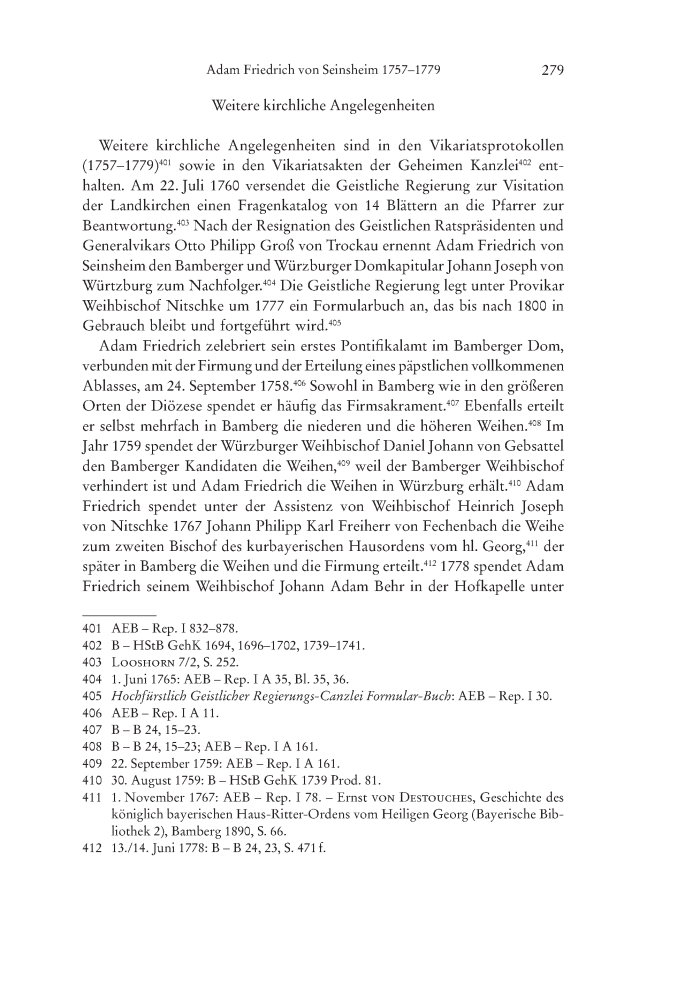 Adam Friedrich von Seinsheim 1757–1779 279

Weitere kirchliche Angelegenheiten

Weitere kirchliche Angelegenheiten sind in den Vikariatsprotokollen (1757–1779)$^{401}$ sowie in den Vikariatsakten der Geheimen Kanzlei$^{402}$ enthalten. Am 22. Juli 1760 versendet die Geistliche Regierung zur Visitation der Landkirchen einen Fragenkatalog von 14 Blättern an die Pfarrer zur Beantwortung.$^{403}$ Nach der Resignation des Geistlichen Ratspräsidenten und Generalvikars Otto Philipp Groß von Trockau ernennt Adam Friedrich von Seinsheim den Bamberger und Würzburger Domkapitular Johann Joseph von Würtzburg zum Nachfolger.$^{404}$ Die Geistliche Regierung legt unter Provikar Weihbischof Nitschke um 1777 ein Formularbuch an, das bis nach 1800 in Gebrauch bleibt und fortgeführt wird.$^{405}$

Adam Friedrich zelebriert sein erstes Pontifikalamt im Bamberger Dom, verbunden mit der Firmung und der Erteilung eines päpstlichen vollkommenen Ablasses, am 24. September 1758.$^{406}$ Sowohl in Bamberg wie in den größeren Orten der Diözese spendet er häufig das Firmsakrament.$^{407}$ Ebenfalls erteilt er selbst mehrfach in Bamberg die niederen und die höheren Weihen.$^{408}$ Im Jahr 1759 spendet der Würzburger Weihbischof Daniel Johann von Gebsattel den Bamberger Kandidaten die Weihen,$^{409}$ weil der Bamberger Weihbischof verhindert ist und Adam Friedrich die Weihen in Würzburg erhält.$^{410}$ Adam Friedrich spendet unter der Assistenz von Weihbischof Heinrich Joseph von Nitschke 1767 Johann Philipp Karl Freiherr von Fechenbach die Weihe zum zweiten Bischof des kurbayerischen Hausordens vom hl. Georg,$^{411}$ der später in Bamberg die Weihen und die Firmung erteilt.$^{412}$ 1778 spendet Adam Friedrich seinem Weihbischof Johann Adam Behr in der Hofkapelle unter

401 AEB – Rep. I 832–878.
402 B – HStB GehK 1694, 1696–1702, 1739–1741.
403 Looshorn 7/2, S. 252.
404 1. Juni 1765: AEB – Rep. I A 35, Bl. 35, 36.
405 Hochfürstlich Geistlicher Regierungs-Canzlei Formular-Buch: AEB – Rep. I 30.
406 AEB – Rep. I A 11.
407 B – B 24, 15–23.
408 B – B 24, 15–23; AEB – Rep. I A 161.
409 22. September 1759: AEB – Rep. I A 161.
410 30. August 1759: B – HStB GehK 1739 Prod. 81.
411 1. November 1767: AEB – Rep. I 78. – Ernst von Destouches, Geschichte des königlich bayerischen Haus-Ritter-Ordens vom Heiligen Georg (Bayerische Bibliothek 2), Bamberg 1890, S. 66.
412 13./14. Juni 1778: B – B 24, 23, S. 471 f.